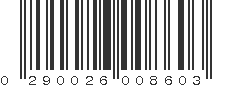 0 290026 008603